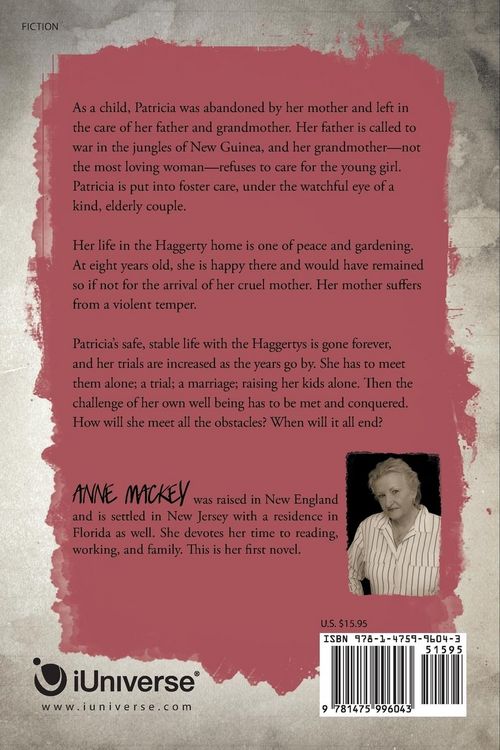 FICTION

As a child, Patricia was abandoned by her mother and left in the care of her father and grandmother. Her father is called to war in the jungles of New Guinea, and her grandmother—not the most loving woman—refuses to care for the young girl. Patricia is put into foster care, under the watchful eye of a kind, elderly couple.

Her life in the Haggerty home is one of peace and gardening. At eight years old, she is happy there and would have remained so if not for the arrival of her cruel mother. Her mother suffers from a violent temper.

Patricia's safe, stable life with the Haggertys is gone forever, and her trials are increased as the years go by. She has to meet them alone; a trial; a marriage; raising her kids alone. Then the challenge of her own well being has to be met and conquered. How will she meet all the obstacles? When will it all end?

ANNE MACKEY was raised in New England and is settled in New Jersey with a residence in Florida as well. She devotes her time to reading, working, and family. This is her first novel.

U.S. $15.95

ISBN 978-1-4759-9604-3

51595

9 781475 996043

iUniverse®

www.iuniverse.com